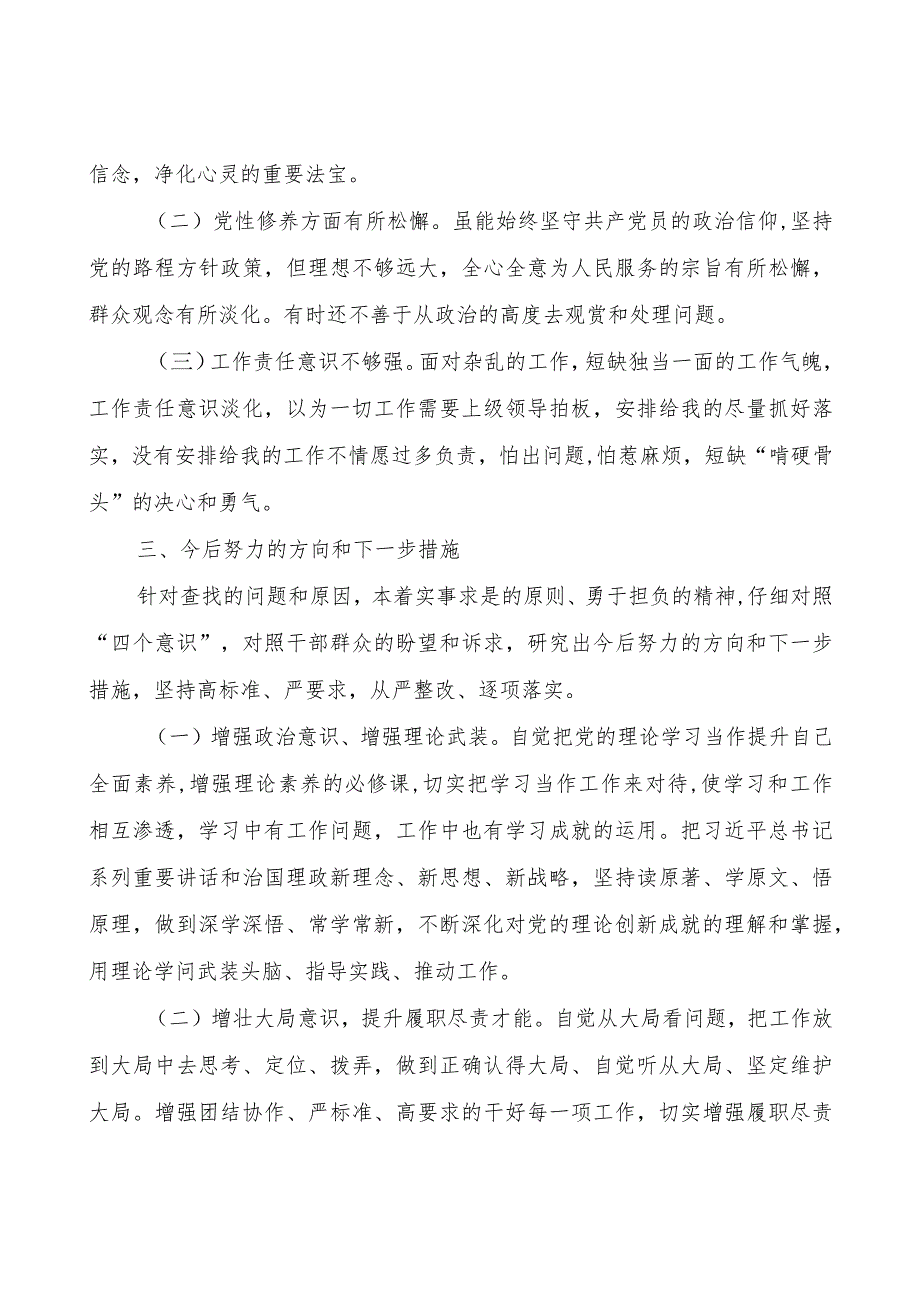 信念，净化心灵的重要法宝。

（二）党性修养方面有所松懈。虽能始终坚守共产党员的政治信仰，坚持党的路程方针政策，但理想不够远大，全心全意为人民服务的宗旨有所松懈，群众观念有所淡化。有时还不善于从政治的高度去观赏和处理问题。

（三）工作责任意识不够强。面对杂乱的工作，短缺独当一面的工作气魄，工作责任意识淡化，以为一切工作需要上级领导拍板，安排给我的尽量抓好落实，没有安排给我的工作不情愿过多负责，怕出问题，怕惹麻烦，短缺“啃硬骨头”的决心和勇气。

三、今后努力的方向和下一步措施

针对查找的问题和原因，本着实事求是的原则、勇于担负的精神，仔细对照“四个意识”，对照干部群众的盼望和诉求，研究出今后努力的方向和下一步措施，坚持高标准、严要求，从严整改、逐项落实。

（一）增强政治意识、增强理论武装。自觉把党的理论学习当作提升自己全面素养，增强理论素养的必修课，切实把学习当作工作来对待，使学习和工作相互渗透，学习中有工作问题，工作中也有学习成就的运用。把习近平总书记系列重要讲话和治国理政新理念、新思想、新战略，坚持读原著、学原文、悟原理，做到深学深悟、常学常新，不断深化对党的理论创新成就的理解和掌握，用理论学问武装头脑、指导实践、推动工作。

（二）增壮大局意识，提升履职尽责才能。自觉从大局看问题，把工作放到大局中去思考、定位、拨弄，做到正确认得大局、自觉听从大局、坚定维护大局。增强团结协作、严标准、高要求的干好每一项工作，切实增强履职尽责